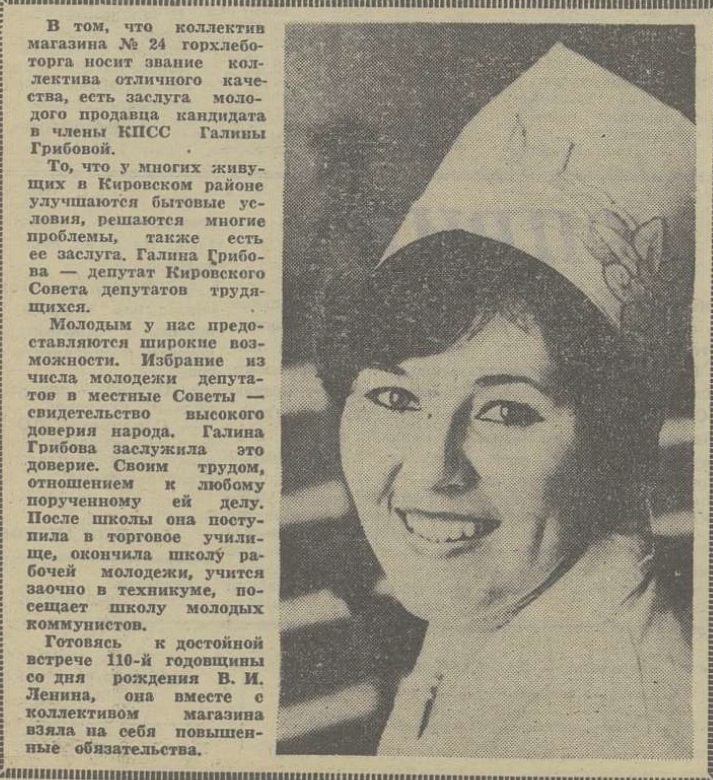 В том, что коллектив магазина № 24 горхлеботорга носит звание коллектива отличного качества, есть заслуга молодого продавца кандидата в члены КПСС Галины Грибовой.

То, что у многих живущих в Кировском районе улучшаются бытовые условия, решаются многие проблемы, также есть ее заслуга. Галина Грибова — депутат Кировского Совета депутатов трудящихся.

Молодым у нас предоставляются широкие возможности. Избрание из числа молодежи депутатов в местные Советы — свидетельство высокого доверия народа. Галина Грибова заслужила это доверие. Своим трудом, отношением к любому порученному ей делу. После школы она поступила в торговое училище, окончила школу рабочей молодежи, учится заочно в техникуме, посещает школу молодых коммунистов.

Готовясь к достойной встрече 110-й годовщины со дня рождения В. И. Ленина, она вместе с коллективом магазина взяла на себя повышенные обязательства.